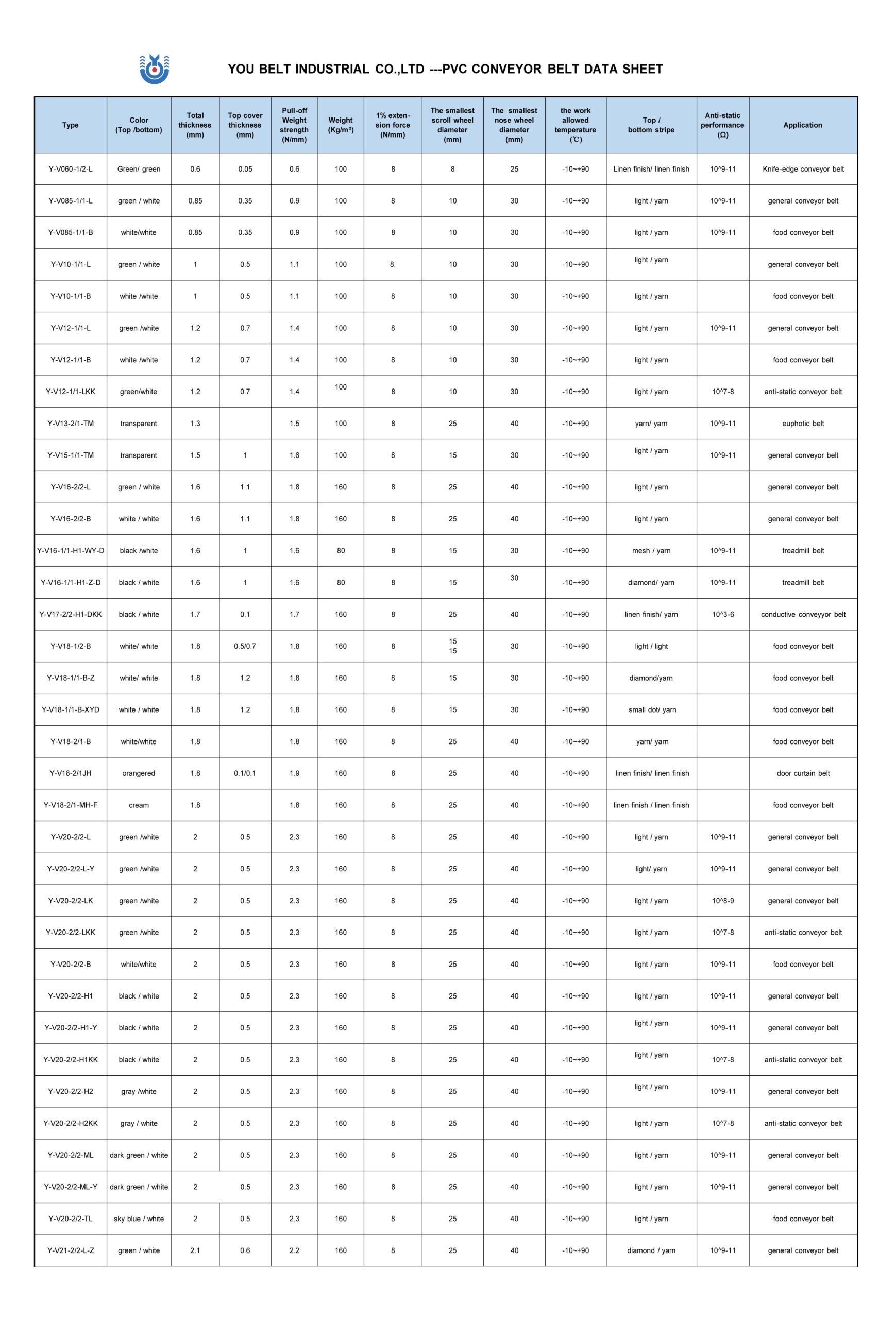 YOU BELT INDUSTRIAL CO.,LTD ---PVC CONVEYOR BELT DATA SHEET

| Type | Color (Top /bottom) | Total thickness (mm) | Top cover thickness (mm) | Pull-off Weight strength (N/mm) | Weight (Kg/m²) | 1% extension force (N/mm) | The smallest scroll wheel diameter (mm) | The smallest nose wheel diameter (mm) | the work allowed temperature (℃) | Top / bottom stripe | Anti-static performance (Ω) | Application |
|---|---|---|---|---|---|---|---|---|---|---|---|---|
| Y-V060-1/2-L | Green/ green | 0.6 | 0.05 | 0.6 | 100 | 8 | 8 | 25 | -10~+90 | Linen finish/ linen finish | 10^9-11 | Knife-edge conveyor belt |
| Y-V085-1/1-L | green / white | 0.85 | 0.35 | 0.9 | 100 | 8 | 10 | 30 | -10~+90 | light / yarn | 10^9-11 | general conveyor belt |
| Y-V085-1/1-B | white/white | 0.85 | 0.35 | 0.9 | 100 | 8 | 10 | 30 | -10~+90 | light / yarn | 10^9-11 | food conveyor belt |
| Y-V10-1/1-L | green / white | 1 | 0.5 | 1.1 | 100 | 8. | 10 | 30 | -10~+90 | light / yarn | | general conveyor belt |
| Y-V10-1/1-B | white /white | 1 | 0.5 | 1.1 | 100 | 8 | 10 | 30 | -10~+90 | light / yarn | | food conveyor belt |
| Y-V12-1/1-L | green /white | 1.2 | 0.7 | 1.4 | 100 | 8 | 10 | 30 | -10~+90 | light / yarn | 10^9-11 | general conveyor belt |
| Y-V12-1/1-B | white /white | 1.2 | 0.7 | 1.4 | 100 | 8 | 10 | 30 | -10~+90 | light / yarn | | food conveyor belt |
| Y-V12-1/1-LKK | green/white | 1.2 | 0.7 | 1.4 | 100 | 8 | 10 | 30 | -10~+90 | light / yarn | 10^7-8 | anti-static conveyor belt |
| Y-V13-2/1-TM | transparent | 1.3 | | 1.5 | 100 | 8 | 25 | 40 | -10~+90 | yarn/ yarn | 10^9-11 | euphotic belt |
| Y-V15-1/1-TM | transparent | 1.5 | 1 | 1.6 | 100 | 8 | 15 | 30 | -10~+90 | light / yarn | 10^9-11 | general conveyor belt |
| Y-V16-2/2-L | green / white | 1.6 | 1.1 | 1.8 | 160 | 8 | 25 | 40 | -10~+90 | light / yarn | | general conveyor belt |
| Y-V16-2/2-B | white / white | 1.6 | 1.1 | 1.8 | 160 | 8 | 25 | 40 | -10~+90 | light / yarn | | general conveyor belt |
| Y-V16-1/1-H1-WY-D | black /white | 1.6 | 1 | 1.6 | 80 | 8 | 15 | 30 | -10~+90 | mesh / yarn | 10^9-11 | treadmill belt |
| Y-V16-1/1-H1-Z-D | black / white | 1.6 | 1 | 1.6 | 80 | 8 | 15 | 30 | -10~+90 | diamond/ yarn | 10^9-11 | treadmill belt |
| Y-V17-2/2-H1-DKK | black / white | 1.7 | 0.1 | 1.7 | 160 | 8 | 25 | 40 | -10~+90 | linen finish/ yarn | 10^3-6 | conductive conveyyor belt |
| Y-V18-1/2-B | white/ white | 1.8 | 0.5/0.7 | 1.8 | 160 | 8 | 15 15 | 30 | -10~+90 | light / light | | food conveyor belt |
| Y-V18-1/1-B-Z | white/ white | 1.8 | 1.2 | 1.8 | 160 | 8 | 15 | 30 | -10~+90 | diamond/yarn | | food conveyor belt |
| Y-V18-1/1-B-XYD | white / white | 1.8 | 1.2 | 1.8 | 160 | 8 | 15 | 30 | -10~+90 | small dot/ yarn | | food conveyor belt |
| Y-V18-2/1-B | white/white | 1.8 | | 1.8 | 160 | 8 | 25 | 40 | -10~+90 | yarn/ yarn | | food conveyor belt |
| Y-V18-2/1JH | orangered | 1.8 | 0.1/0.1 | 1.9 | 160 | 8 | 25 | 40 | -10~+90 | linen finish/ linen finish | | door curtain belt |
| Y-V18-2/1-MH-F | cream | 1.8 | | 1.8 | 160 | 8 | 25 | 40 | -10~+90 | linen finish / linen finish | | food conveyor belt |
| Y-V20-2/2-L | green /white | 2 | 0.5 | 2.3 | 160 | 8 | 25 | 40 | -10~+90 | light / yarn | 10^9-11 | general conveyor belt |
| Y-V20-2/2-L-Y | green /white | 2 | 0.5 | 2.3 | 160 | 8 | 25 | 40 | -10~+90 | light/ yarn | 10^9-11 | general conveyor belt |
| Y-V20-2/2-LK | green /white | 2 | 0.5 | 2.3 | 160 | 8 | 25 | 40 | -10~+90 | light / yarn | 10^8-9 | general conveyor belt |
| Y-V20-2/2-LKK | green /white | 2 | 0.5 | 2.3 | 160 | 8 | 25 | 40 | -10~+90 | light / yarn | 10^7-8 | anti-static conveyor belt |
| Y-V20-2/2-B | white/white | 2 | 0.5 | 2.3 | 160 | 8 | 25 | 40 | -10~+90 | light / yarn | 10^9-11 | food conveyor belt |
| Y-V20-2/2-H1 | black / white | 2 | 0.5 | 2.3 | 160 | 8 | 25 | 40 | -10~+90 | light / yarn | 10^9-11 | general conveyor belt |
| Y-V20-2/2-H1-Y | black / white | 2 | 0.5 | 2.3 | 160 | 8 | 25 | 40 | -10~+90 | light / yarn | 10^9-11 | general conveyor belt |
| Y-V20-2/2-H1KK | black / white | 2 | 0.5 | 2.3 | 160 | 8 | 25 | 40 | -10~+90 | light / yarn | 10^7-8 | anti-static conveyor belt |
| Y-V20-2/2-H2 | gray /white | 2 | 0.5 | 2.3 | 160 | 8 | 25 | 40 | -10~+90 | light / yarn | 10^9-11 | general conveyor belt |
| Y-V20-2/2-H2KK | gray / white | 2 | 0.5 | 2.3 | 160 | 8 | 25 | 40 | -10~+90 | light / yarn | 10^7-8 | anti-static conveyor belt |
| Y-V20-2/2-ML | dark green / white | 2 | 0.5 | 2.3 | 160 | 8 | 25 | 40 | -10~+90 | light / yarn | 10^9-11 | general conveyor belt |
| Y-V20-2/2-ML-Y | dark green / white | 2 | 0.5 | 2.3 | 160 | 8 | 25 | 40 | -10~+90 | light / yarn | 10^9-11 | general conveyor belt |
| Y-V20-2/2-TL | sky blue / white | 2 | 0.5 | 2.3 | 160 | 8 | 25 | 40 | -10~+90 | light / yarn | | food conveyor belt |
| Y-V21-2/2-L-Z | green / white | 2.1 | 0.6 | 2.2 | 160 | 8 | 25 | 40 | -10~+90 | diamond / yarn | 10^9-11 | general conveyor belt |